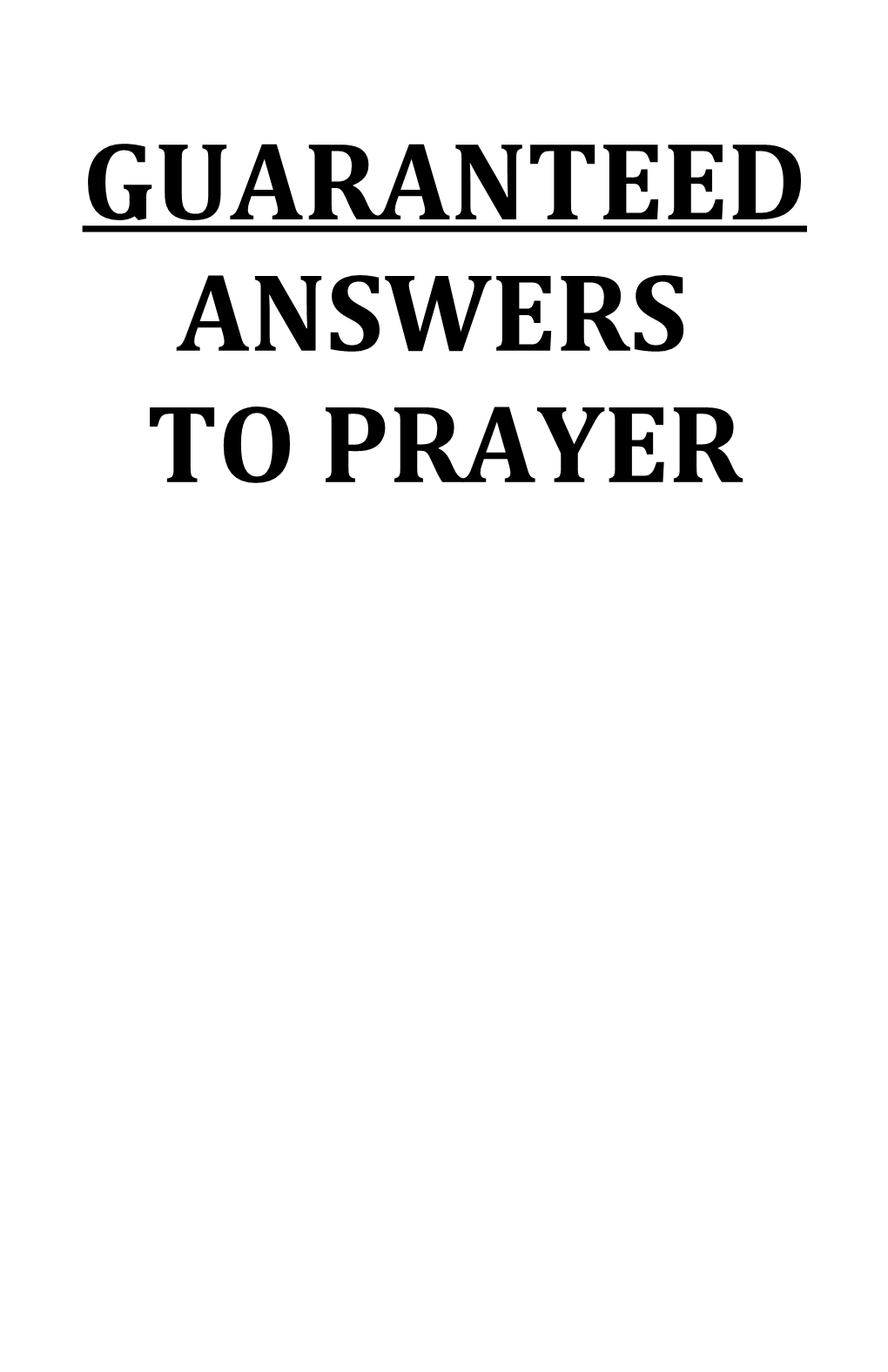 GUARANTEED
ANSWERS
TO PRAYER